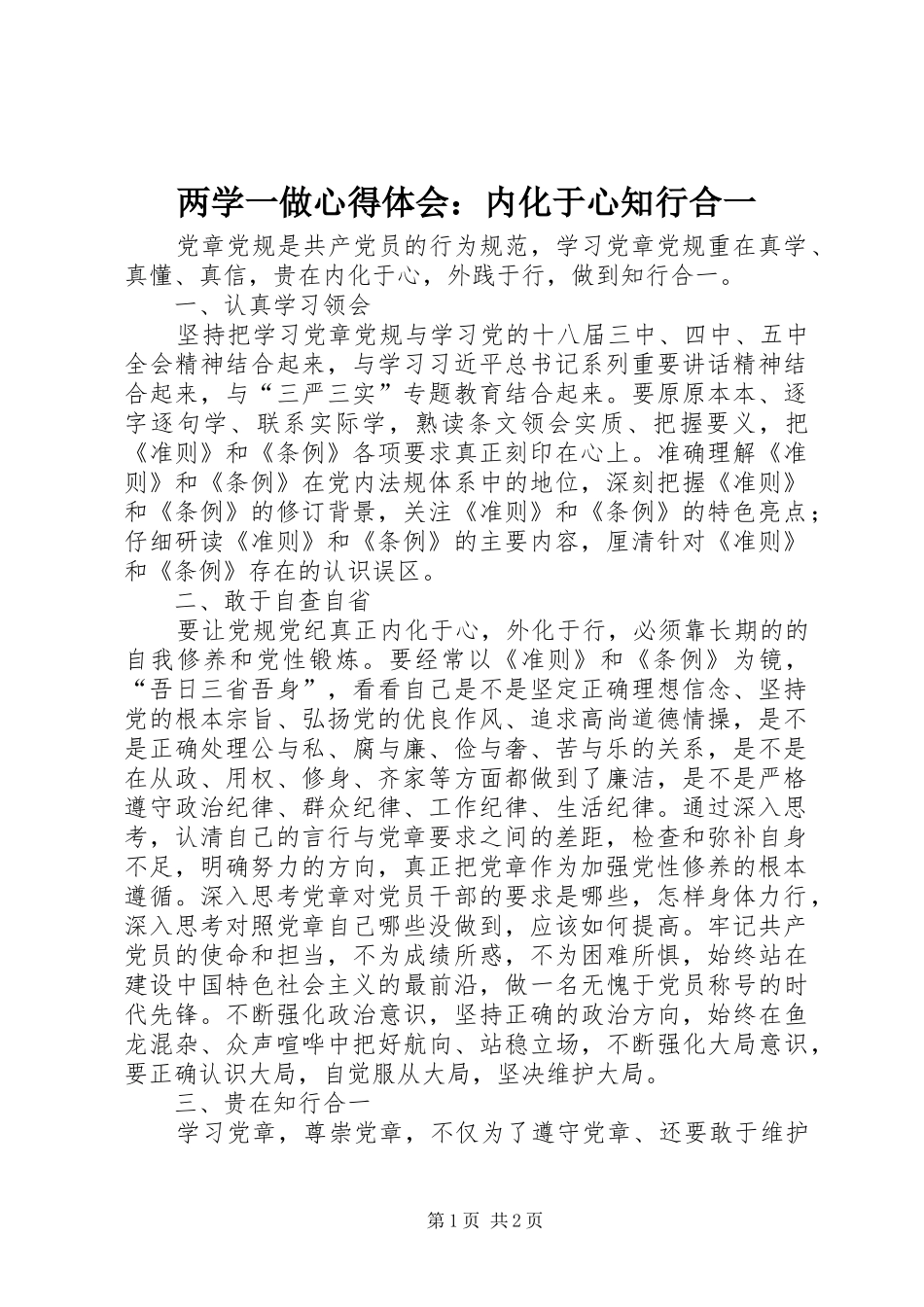 两学一做心得体会：内化于心知行合一

党章党规是共产党员的行为规范，学习党章党规重在真学、真懂、真信，贵在内化于心，外践于行，做到知行合一。

一、认真学习领会

坚持把学习党章党规与学习党的十八届三中、四中、五中全会精神结合起来，与学习习近平总书记系列重要讲话精神结合起来，与“三严三实”专题教育结合起来。要原原本本、逐字逐句学、联系实际学，熟读条文领会实质、把握要义，把《准则》和《条例》各项要求真正刻印在心上。准确理解《准则》和《条例》在党内法规体系中的地位，深刻把握《准则》和《条例》的修订背景，关注《准则》和《条例》的特色亮点；仔细研读《准则》和《条例》的主要内容，厘清针对《准则》和《条例》存在的认识误区。

二、敢于自查自省

要让党规党纪真正内化于心，外化于行，必须靠长期的的自我修养和党性锻炼。要经常以《准则》和《条例》为镜，“吾日三省吾身”，看看自己是不是坚定正确理想信念、坚持党的根本宗旨、弘扬党的优良作风、追求高尚道德情操，是不是正确处理公与私、腐与廉、俭与奢、苦与乐的关系，是不是在从政、用权、修身、齐家等方面都做到了廉洁，是不是严格遵守政治纪律、群众纪律、工作纪律、生活纪律。通过深入思考，认清自己的言行与党章要求之间的差距，检查和弥补自身不足，明确努力的方向，真正把党章作为加强党性修养的根本遵循。深入思考党章对党员干部的要求是哪些，怎样身体力行，深入思考对照党章自己哪些没做到，应该如何提高。牢记共产党员的使命和担当，不为成绩所惑，不为困难所惧，始终站在建设中国特色社会主义的最前沿，做一名无愧于党员称号的时代先锋。不断强化政治意识，坚持正确的政治方向，始终在鱼龙混杂、众声喧哗中把好航向、站稳立场，不断强化大局意识，要正确认识大局，自觉服从大局，坚决维护大局。

三、贵在知行合一

学习党章，尊崇党章，不仅为了遵守党章、还要敢于维护

第1页 共2页